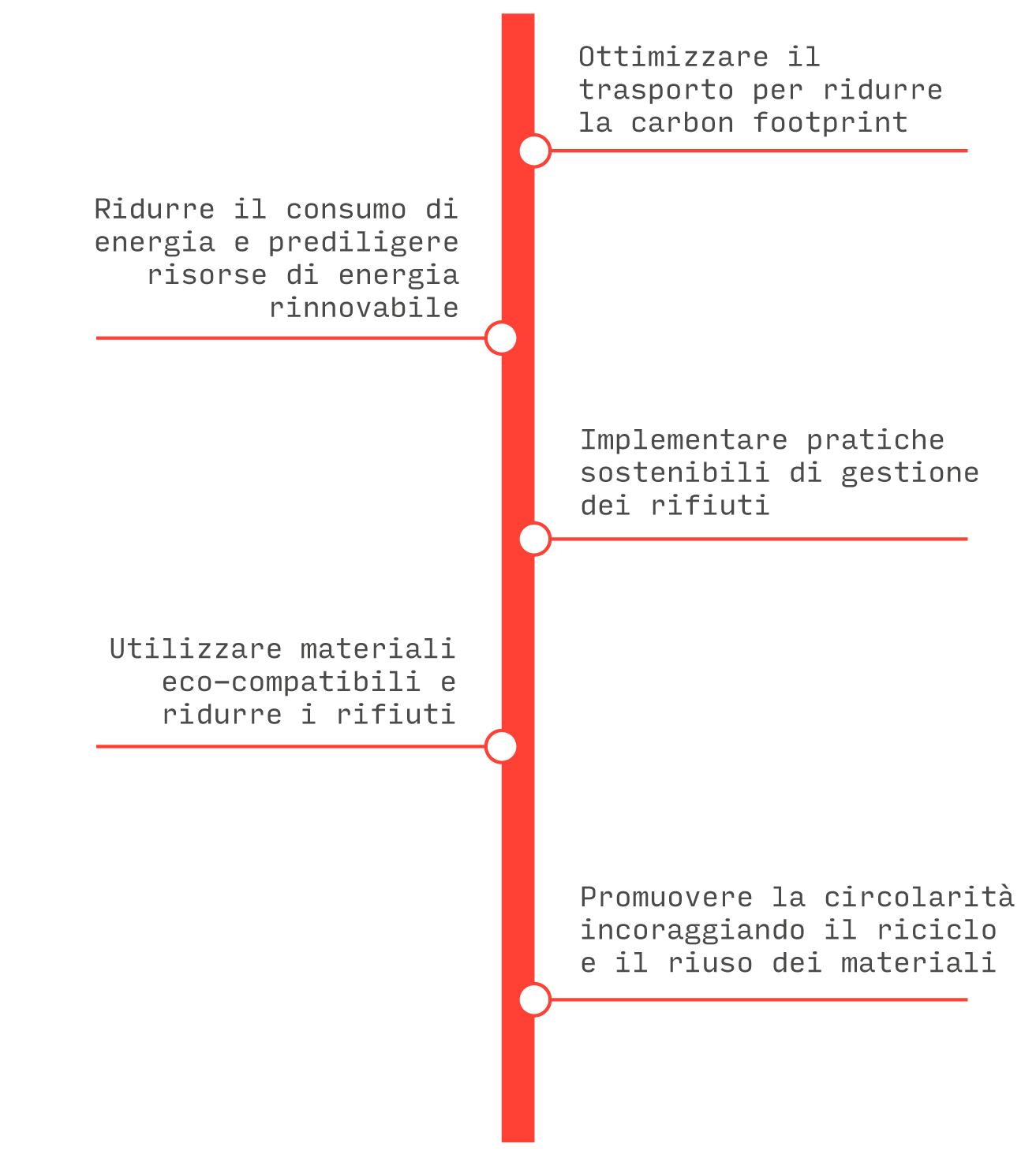 Ottimizzare il trasporto per ridurre la carbon footprint

Ridurre il consumo di energia e prediligere risorse di energia rinnovabile

Implementare pratiche sostenibili di gestione dei rifiuti

Utilizzare materiali eco-compatibili e ridurre i rifiuti

Promuovere la circolarità incoraggiando il riciclo e il riuso dei materiali